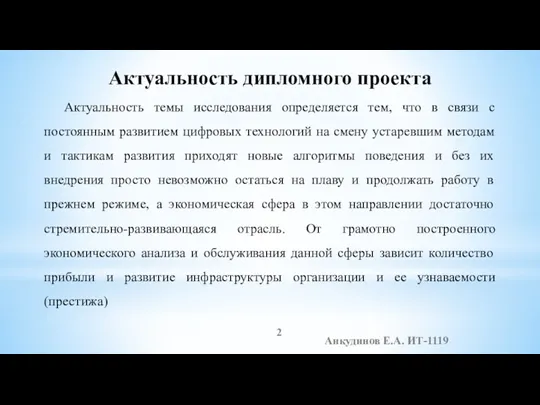 Актуальность дипломного проекта

Актуальность темы исследования определяется тем, что в связи с постоянным развитием цифровых технологий на смену устаревшим методам и тактикам развития приходят новые алгоритмы поведения и без их внедрения просто невозможно остаться на плаву и продолжать работу в прежнем режиме, а экономическая сфера в этом направлении достаточно стремительно-развивающаяся отрасль. От грамотно построенного экономического анализа и обслуживания данной сферы зависит количество прибыли и развитие инфраструктуры организации и ее узнаваемости (престижа)

2

Анкудинов Е.А. ИТ-1119